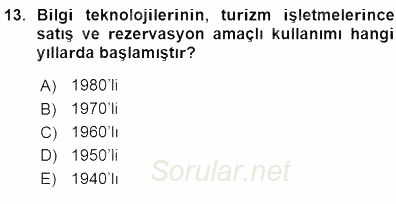 13. Bilgi teknolojilerinin, turizm işletmelerince satış ve rezervasyon amaçlı kullanımı hangi yıllarda başlamıştır?

A) 1980'li
B) 1970'li
C) 1960'lı
D) 1950'li
E) 1940'lı

Sorular.net